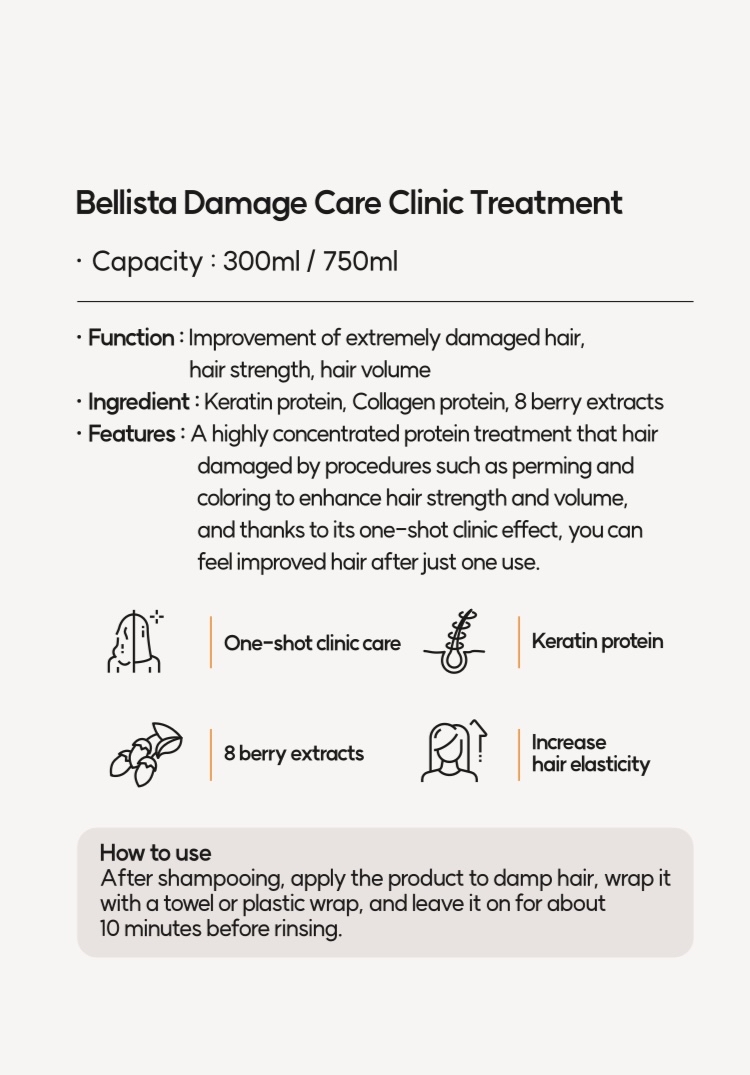 Bellista Damage Care Clinic Treatment

· Capacity : 300ml / 750ml

· Function : Improvement of extremely damaged hair, hair strength, hair volume
· Ingredient : Keratin protein, Collagen protein, 8 berry extracts
· Features : A highly concentrated protein treatment that hair damaged by procedures such as perming and coloring to enhance hair strength and volume, and thanks to its one-shot clinic effect, you can feel improved hair after just one use.

One-shot clinic care

Keratin protein

8 berry extracts

Increase hair elasticity

How to use
After shampooing, apply the product to damp hair, wrap it with a towel or plastic wrap, and leave it on for about 10 minutes before rinsing.